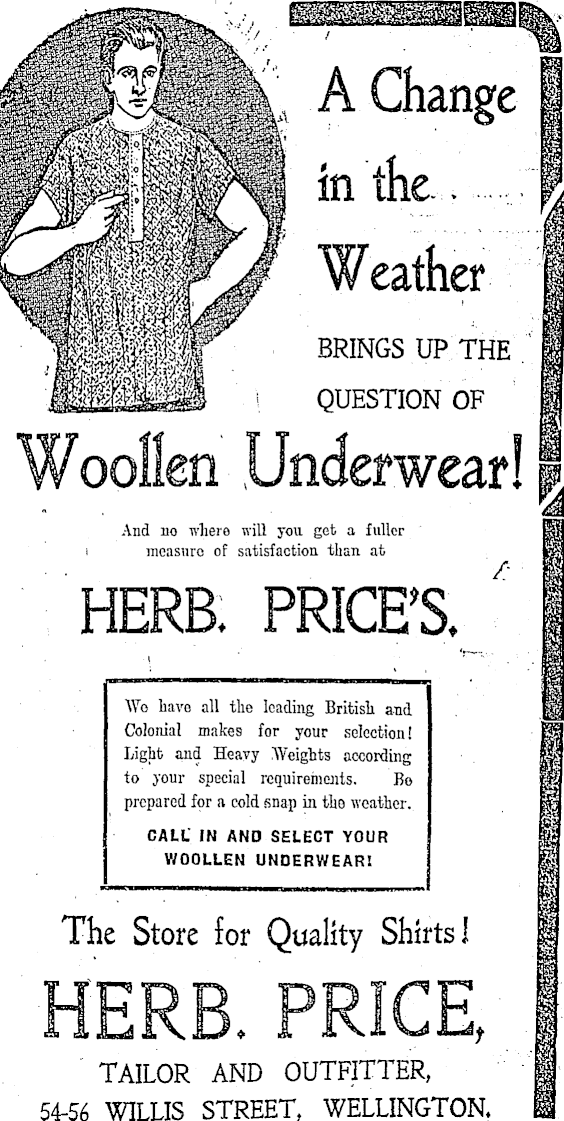 A Change in the Weather

BRINGS UP THE QUESTION OF

Woollen Underwear!

And no where will you get a fuller measure of satisfaction than at

HERB. PRICE'S.

We have all the leading British and Colonial makes for your selection! Light and Heavy Weights according to your special requirements. Be prepared for a cold snap in the weather.

CALL IN AND SELECT YOUR WOOLLEN UNDERWEAR!

The Store for Quality Shirts!

HERB. PRICE,

TAILOR AND OUTFITTER,
54-56 WILLIS STREET, WELLINGTON.